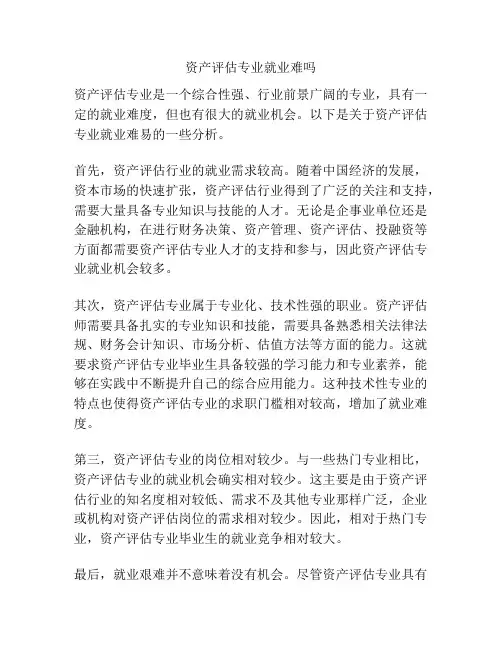 资产评估专业就业难吗

资产评估专业是一个综合性强、行业前景广阔的专业，具有一定的就业难度，但也有很大的就业机会。以下是关于资产评估专业就业难易的一些分析。

首先，资产评估行业的就业需求较高。随着中国经济的发展，资本市场的快速扩张，资产评估行业得到了广泛的关注和支持，需要大量具备专业知识与技能的人才。无论是企事业单位还是金融机构，在进行财务决策、资产管理、资产评估、投融资等方面都需要资产评估专业人才的支持和参与，因此资产评估专业就业机会较多。

其次，资产评估专业属于专业化、技术性强的职业。资产评估师需要具备扎实的专业知识和技能，需要具备熟悉相关法律法规、财务会计知识、市场分析、估值方法等方面的能力。这就要求资产评估专业毕业生具备较强的学习能力和专业素养，能够在实践中不断提升自己的综合应用能力。这种技术性专业的特点也使得资产评估专业的求职门槛相对较高，增加了就业难度。

第三，资产评估专业的岗位相对较少。与一些热门专业相比，资产评估专业的就业机会确实相对较少。这主要是由于资产评估行业的知名度相对较低、需求不及其他专业那样广泛，企业或机构对资产评估岗位的需求相对较少。因此，相对于热门专业，资产评估专业毕业生的就业竞争相对较大。

最后，就业艰难并不意味着没有机会。尽管资产评估专业具有